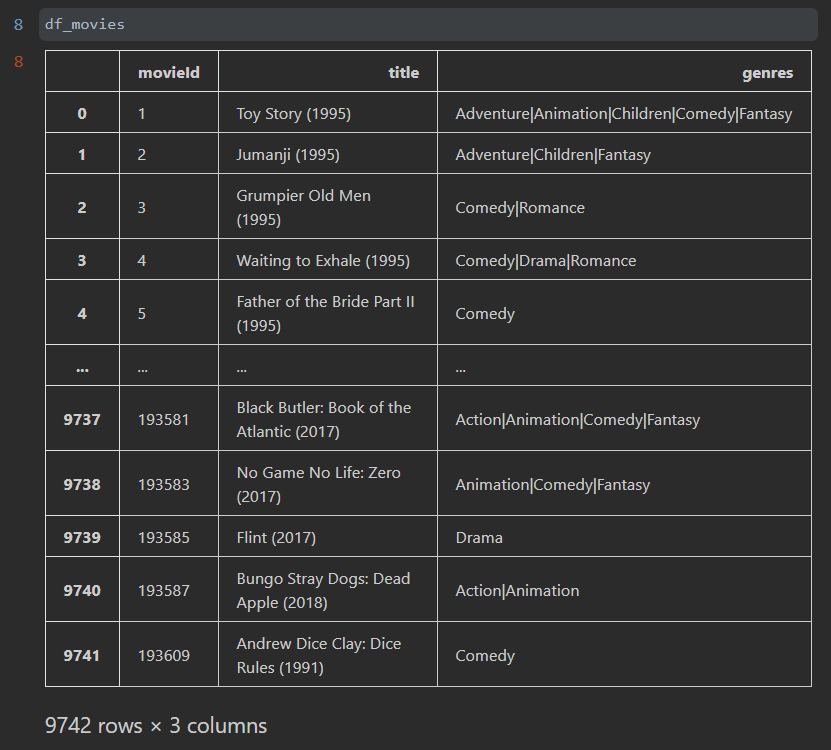 8 df_movies

8

| | movieId | title | genres |
|---|---|---|---|
| 0 | 1 | Toy Story (1995) | Adventure\|Animation\|Children\|Comedy\|Fantasy |
| 1 | 2 | Jumanji (1995) | Adventure\|Children\|Fantasy |
| 2 | 3 | Grumpier Old Men (1995) | Comedy\|Romance |
| 3 | 4 | Waiting to Exhale (1995) | Comedy\|Drama\|Romance |
| 4 | 5 | Father of the Bride Part II (1995) | Comedy |
| ... | ... | ... | ... |
| 9737 | 193581 | Black Butler: Book of the Atlantic (2017) | Action\|Animation\|Comedy\|Fantasy |
| 9738 | 193583 | No Game No Life: Zero (2017) | Animation\|Comedy\|Fantasy |
| 9739 | 193585 | Flint (2017) | Drama |
| 9740 | 193587 | Bungo Stray Dogs: Dead Apple (2018) | Action\|Animation |
| 9741 | 193609 | Andrew Dice Clay: Dice Rules (1991) | Comedy |

9742 rows × 3 columns